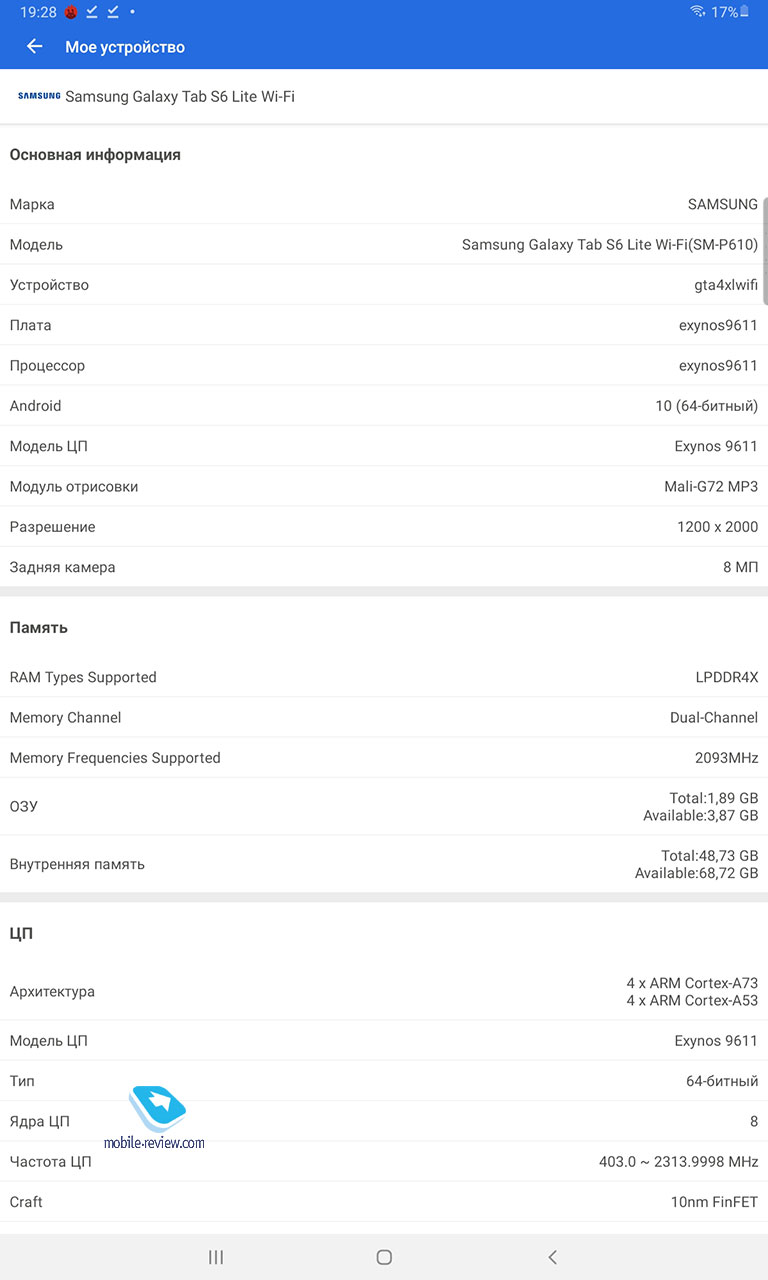 19:28 17%

Мое устройство

SAMSUNG Samsung Galaxy Tab S6 Lite Wi-Fi

Основная информация

| | |
|---|---|
| Марка | SAMSUNG |
| Модель | Samsung Galaxy Tab S6 Lite Wi-Fi(SM-P610) |
| Устройство | gta4xlwifi |
| Плата | exynos9611 |
| Процессор | exynos9611 |
| Android | 10 (64-битный) |
| Модель ЦП | Exynos 9611 |
| Модуль отрисовки | Mali-G72 MP3 |
| Разрешение | 1200 x 2000 |
| Задняя камера | 8 МП |

Память

| | |
|---|---|
| RAM Types Supported | LPDDR4X |
| Memory Channel | Dual-Channel |
| Memory Frequencies Supported | 2093MHz |
| ОЗУ | Total:1,89 GB Available:3,87 GB |
| Внутренняя память | Total:48,73 GB Available:68,72 GB |

ЦП

| | |
|---|---|
| Архитектура | 4 x ARM Cortex-A73 4 x ARM Cortex-A53 |
| Модель ЦП | Exynos 9611 |
| Тип | 64-битный |
| Ядра ЦП | 8 |
| Частота ЦП | 403.0 ~ 2313.9998 MHz |
| Craft | 10nm FinFET |

mobile-review.com